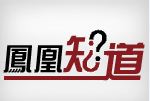 鳳凰知道